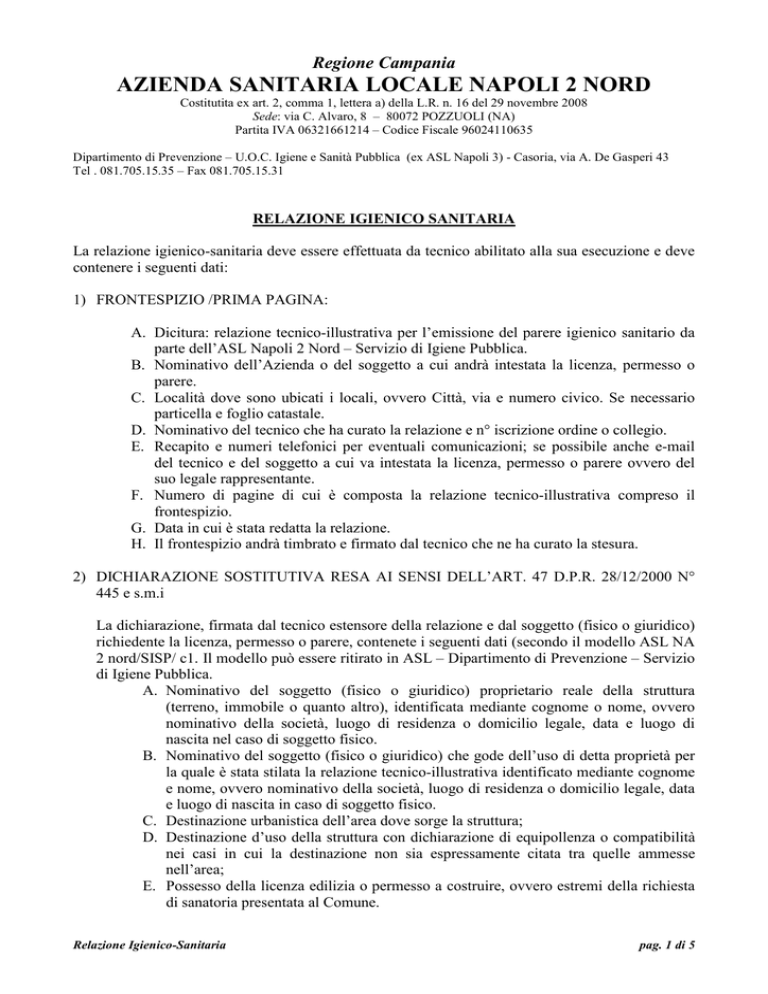 Regione Campania
AZIENDA SANITARIA LOCALE NAPOLI 2 NORD
Costitutita ex art. 2, comma 1, lettera a) della L.R. n. 16 del 29 novembre 2008
Sede: via C. Alvaro, 8 – 80072 POZZUOLI (NA)
Partita IVA 06321661214 – Codice Fiscale 96024110635

Dipartimento di Prevenzione – U.O.C. Igiene e Sanità Pubblica (ex ASL Napoli 3) - Casoria, via A. De Gasperi 43
Tel . 081.705.15.35 – Fax 081.705.15.31

RELAZIONE IGIENICO SANITARIA

La relazione igienico-sanitaria deve essere effettuata da tecnico abilitato alla sua esecuzione e deve contenere i seguenti dati:

1) FRONTESPIZIO /PRIMA PAGINA:

A. Dicitura: relazione tecnico-illustrativa per l'emissione del parere igienico sanitario da parte dell'ASL Napoli 2 Nord – Servizio di Igiene Pubblica.
B. Nominativo dell'Azienda o del soggetto a cui andrà intestata la licenza, permesso o parere.
C. Località dove sono ubicati i locali, ovvero Città, via e numero civico. Se necessario particella e foglio catastale.
D. Nominativo del tecnico che ha curato la relazione e n° iscrizione ordine o collegio.
E. Recapito e numeri telefonici per eventuali comunicazioni; se possibile anche e-mail del tecnico e del soggetto a cui va intestata la licenza, permesso o parere ovvero del suo legale rappresentante.
F. Numero di pagine di cui è composta la relazione tecnico-illustrativa compreso il frontespizio.
G. Data in cui è stata redatta la relazione.
H. Il frontespizio andrà timbrato e firmato dal tecnico che ne ha curato la stesura.

2) DICHIARAZIONE SOSTITUTIVA RESA AI SENSI DELL'ART. 47 D.P.R. 28/12/2000 N° 445 e s.m.i

La dichiarazione, firmata dal tecnico estensore della relazione e dal soggetto (fisico o giuridico) richiedente la licenza, permesso o parere, contenete i seguenti dati (secondo il modello ASL NA 2 nord/SISP/ c1. Il modello può essere ritirato in ASL – Dipartimento di Prevenzione – Servizio di Igiene Pubblica.
A. Nominativo del soggetto (fisico o giuridico) proprietario reale della struttura (terreno, immobile o quanto altro), identificata mediante cognome o nome, ovvero nominativo della società, luogo di residenza o domicilio legale, data e luogo di nascita nel caso di soggetto fisico.
B. Nominativo del soggetto (fisico o giuridico) che gode dell'uso di detta proprietà per la quale è stata stilata la relazione tecnico-illustrativa identificato mediante cognome e nome, ovvero nominativo della società, luogo di residenza o domicilio legale, data e luogo di nascita in caso di soggetto fisico.
C. Destinazione urbanistica dell'area dove sorge la struttura;
D. Destinazione d'uso della struttura con dichiarazione di equipollenza o compatibilità nei casi in cui la destinazione non sia espressamente citata tra quelle ammesse nell'area;
E. Possesso della licenza edilizia o permesso a costruire, ovvero estremi della richiesta di sanatoria presentata al Comune.

Relazione Igienico-Sanitaria pag. 1 di 5